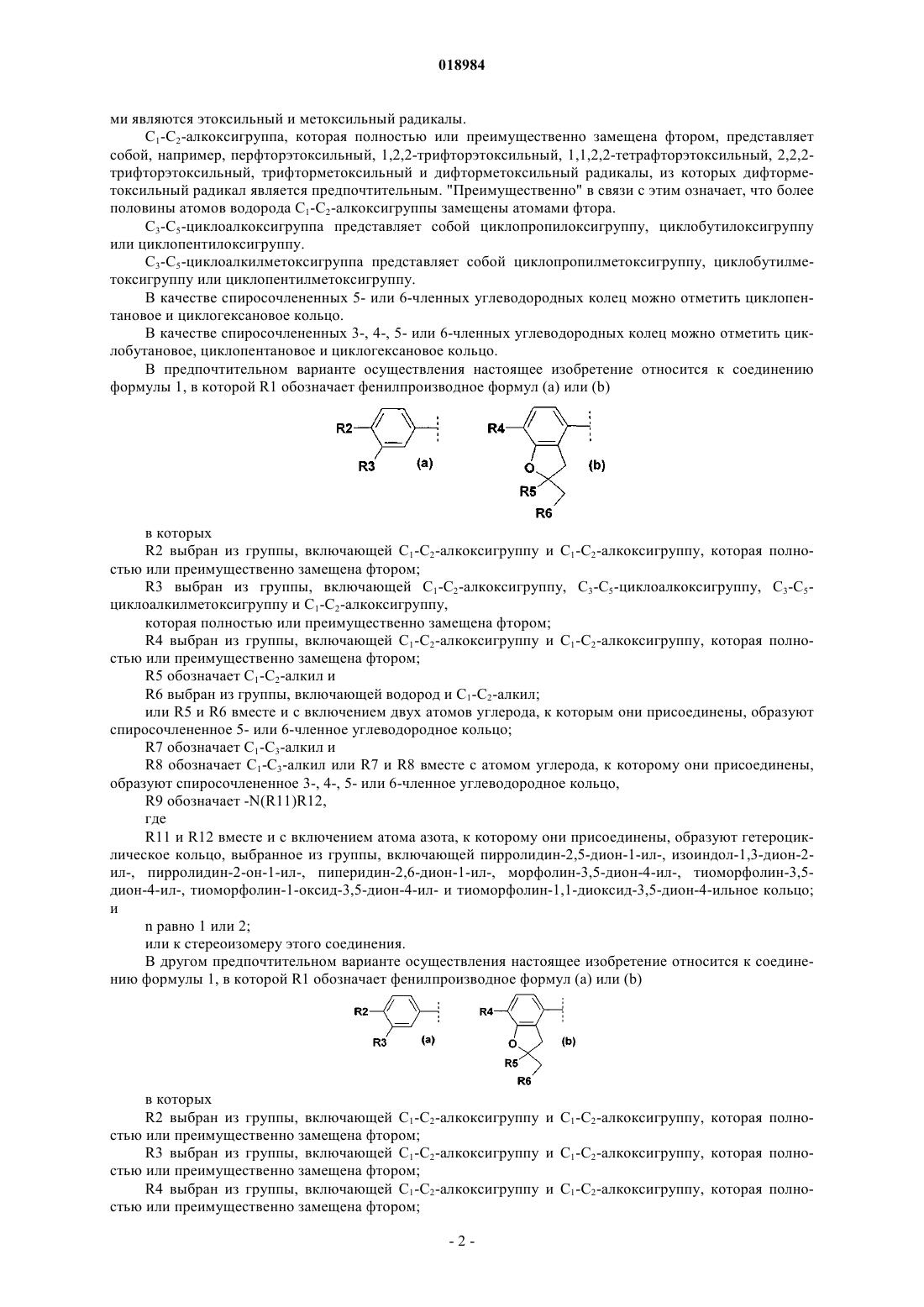 018984

ми являются этоксильный и метоксильный радикалы.

$C_1$-$C_2$-алкоксигруппа, которая полностью или преимущественно замещена фтором, представляет собой, например, перфторэтоксильный, 1,2,2-трифторэтоксильный, 1,1,2,2-тетрафторэтоксильный, 2,2,2-трифторэтоксильный, трифторметоксильный и дифторметоксильный радикалы, из которых дифторметоксильный радикал является предпочтительным. "Преимущественно" в связи с этим означает, что более половины атомов водорода $C_1$-$C_2$-алкоксигруппы замещены атомами фтора.

$C_3$-$C_5$-циклоалкоксигруппа представляет собой циклопропилоксигруппу, циклобутилоксигруппу или циклопентилоксигруппу.

$C_3$-$C_5$-циклоалкилметоксигруппа представляет собой циклопропилметоксигруппу, циклобутилметоксигруппу или циклопентилметоксигруппу.

В качестве спиросочлененных 5- или 6-членных углеводородных колец можно отметить циклопентановое и циклогексановое кольцо.

В качестве спиросочлененных 3-, 4-, 5- или 6-членных углеводородных колец можно отметить циклобутановое, циклопентановое и циклогексановое кольцо.

В предпочтительном варианте осуществления настоящее изобретение относится к соединению формулы 1, в которой R1 обозначает фенилпроизводное формул (a) или (b)

R2 R3 (a) R4 O R5 R6 (b)

в которых

R2 выбран из группы, включающей $C_1$-$C_2$-алкоксигруппу и $C_1$-$C_2$-алкоксигруппу, которая полностью или преимущественно замещена фтором;

R3 выбран из группы, включающей $C_1$-$C_2$-алкоксигруппу, $C_3$-$C_5$-циклоалкоксигруппу, $C_3$-$C_5$-циклоалкилметоксигруппу и $C_1$-$C_2$-алкоксигруппу,

которая полностью или преимущественно замещена фтором;

R4 выбран из группы, включающей $C_1$-$C_2$-алкоксигруппу и $C_1$-$C_2$-алкоксигруппу, которая полностью или преимущественно замещена фтором;

R5 обозначает $C_1$-$C_2$-алкил и

R6 выбран из группы, включающей водород и $C_1$-$C_2$-алкил;

или R5 и R6 вместе и с включением двух атомов углерода, к которым они присоединены, образуют спиросочлененное 5- или 6-членное углеводородное кольцо;

R7 обозначает $C_1$-$C_3$-алкил и

R8 обозначает $C_1$-$C_3$-алкил или R7 и R8 вместе с атомом углерода, к которому они присоединены, образуют спиросочлененное 3-, 4-, 5- или 6-членное углеводородное кольцо,

R9 обозначает -N(R11)R12,

где

R11 и R12 вместе и с включением атома азота, к которому они присоединены, образуют гетероциклическое кольцо, выбранное из группы, включающей пирролидин-2,5-дион-1-ил-, изоиндол-1,3-дион-2-ил-, пирролидин-2-он-1-ил-, пиперидин-2,6-дион-1-ил-, морфолин-3,5-дион-4-ил-, тиоморфолин-3,5-дион-4-ил-, тиоморфолин-1-оксид-3,5-дион-4-ил- и тиоморфолин-1,1-диоксид-3,5-дион-4-ильное кольцо; и

n равно 1 или 2;

или к стереоизомеру этого соединения.

В другом предпочтительном варианте осуществления настоящее изобретение относится к соединению формулы 1, в которой R1 обозначает фенилпроизводное формул (a) или (b)

R2 R3 (a) R4 O R5 R6 (b)

в которых

R2 выбран из группы, включающей $C_1$-$C_2$-алкоксигруппу и $C_1$-$C_2$-алкоксигруппу, которая полностью или преимущественно замещена фтором;

R3 выбран из группы, включающей $C_1$-$C_2$-алкоксигруппу и $C_1$-$C_2$-алкоксигруппу, которая полностью или преимущественно замещена фтором;

R4 выбран из группы, включающей $C_1$-$C_2$-алкоксигруппу и $C_1$-$C_2$-алкоксигруппу, которая полностью или преимущественно замещена фтором;

- 2 -